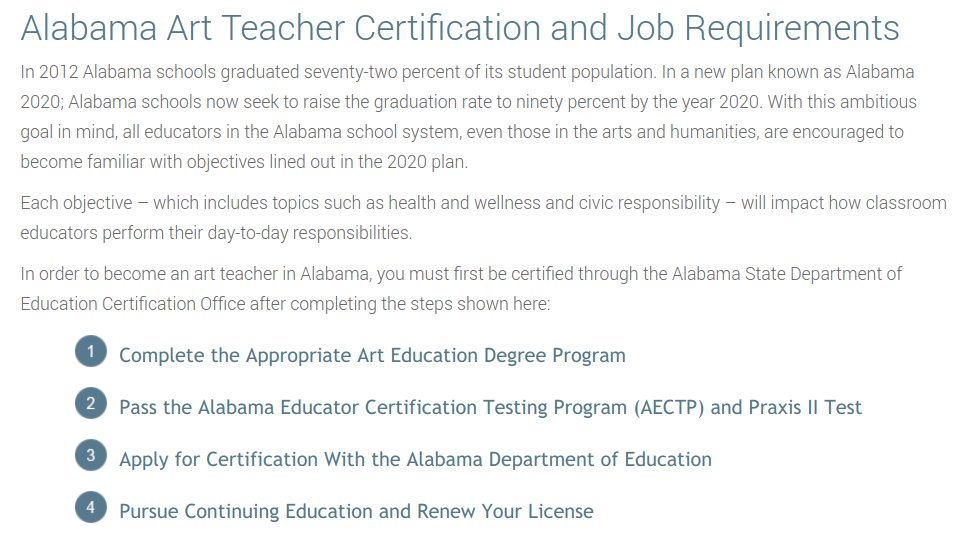 Alabama Art Teacher Certification and Job Requirements

In 2012 Alabama schools graduated seventy-two percent of its student population. In a new plan known as Alabama 2020; Alabama schools now seek to raise the graduation rate to ninety percent by the year 2020. With this ambitious goal in mind, all educators in the Alabama school system, even those in the arts and humanities, are encouraged to become familiar with objectives lined out in the 2020 plan.

Each objective – which includes topics such as health and wellness and civic responsibility – will impact how classroom educators perform their day-to-day responsibilities.

In order to become an art teacher in Alabama, you must first be certified through the Alabama State Department of Education Certification Office after completing the steps shown here:

1 Complete the Appropriate Art Education Degree Program

2 Pass the Alabama Educator Certification Testing Program (AECTP) and Praxis II Test

3 Apply for Certification With the Alabama Department of Education

4 Pursue Continuing Education and Renew Your License